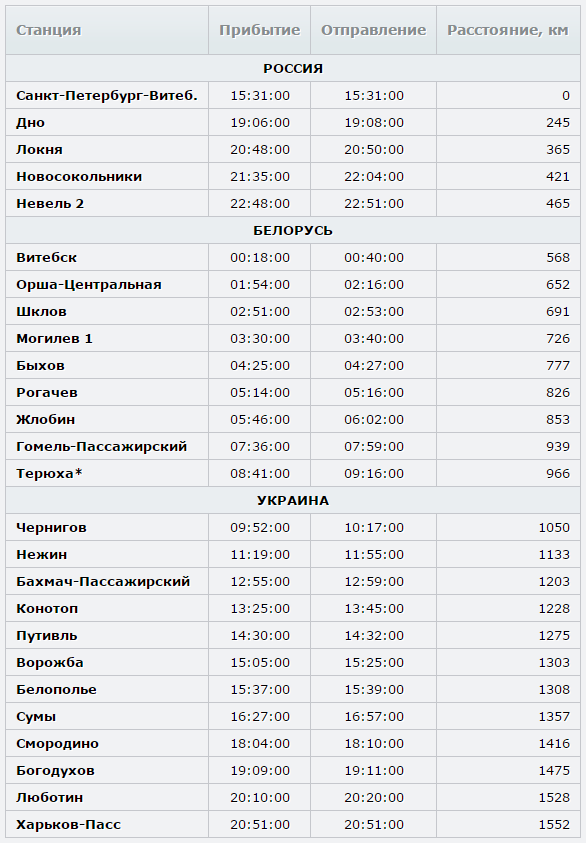 | Станция | Прибытие | Отправление | Расстояние, км |
|---|---|---|---|
| РОССИЯ | | | |
| Санкт-Петербург-Витеб. | 15:31:00 | 15:31:00 | 0 |
| Дно | 19:06:00 | 19:08:00 | 245 |
| Локня | 20:48:00 | 20:50:00 | 365 |
| Новосокольники | 21:35:00 | 22:04:00 | 421 |
| Невель 2 | 22:48:00 | 22:51:00 | 465 |
| БЕЛОРУСЬ | | | |
| Витебск | 00:18:00 | 00:40:00 | 568 |
| Орша-Центральная | 01:54:00 | 02:16:00 | 652 |
| Шклов | 02:51:00 | 02:53:00 | 691 |
| Могилев 1 | 03:30:00 | 03:40:00 | 726 |
| Быхов | 04:25:00 | 04:27:00 | 777 |
| Рогачев | 05:14:00 | 05:16:00 | 826 |
| Жлобин | 05:46:00 | 06:02:00 | 853 |
| Гомель-Пассажирский | 07:36:00 | 07:59:00 | 939 |
| Терюха* | 08:41:00 | 09:16:00 | 966 |
| УКРАИНА | | | |
| Чернигов | 09:52:00 | 10:17:00 | 1050 |
| Нежин | 11:19:00 | 11:55:00 | 1133 |
| Бахмач-Пассажирский | 12:55:00 | 12:59:00 | 1203 |
| Конотоп | 13:25:00 | 13:45:00 | 1228 |
| Путивль | 14:30:00 | 14:32:00 | 1275 |
| Ворожба | 15:05:00 | 15:25:00 | 1303 |
| Белополье | 15:37:00 | 15:39:00 | 1308 |
| Сумы | 16:27:00 | 16:57:00 | 1357 |
| Смородино | 18:04:00 | 18:10:00 | 1416 |
| Богодухов | 19:09:00 | 19:11:00 | 1475 |
| Люботин | 20:10:00 | 20:20:00 | 1528 |
| Харьков-Пасс | 20:51:00 | 20:51:00 | 1552 |